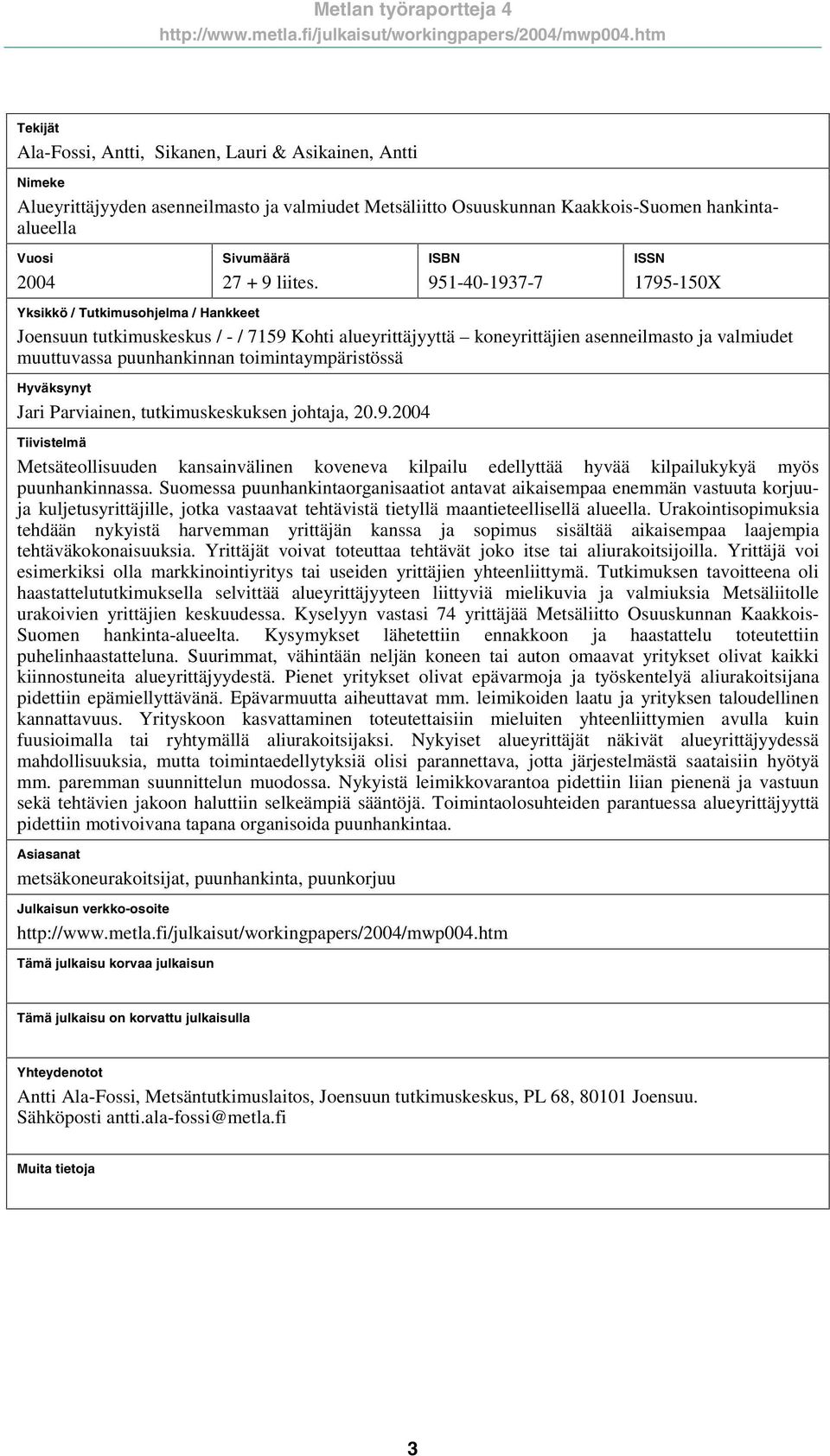 Metlan työraportteja 4
http://www.metla.fi/julkaisut/workingpapers/2004/mwp004.htm

Tekijät

Ala-Fossi, Antti, Sikanen, Lauri & Asikainen, Antti

Nimeke

Alueyrittäjyyden asenneilmasto ja valmiudet Metsäliitto Osuuskunnan Kaakkois-Suomen hankinta-alueella

| Vuosi | Sivumäärä | ISBN | ISSN |
|---|---|---|---|
| 2004 | 27 + 9 liites. | 951-40-1937-7 | 1795-150X |

Yksikkö / Tutkimusohjelma / Hankkeet

Joensuun tutkimuskeskus / - / 7159 Kohti alueyrittäjyyttä – koneyrittäjien asenneilmasto ja valmiudet muuttuvassa puunhankinnan toimintaympäristössä

Hyväksynyt

Jari Parviainen, tutkimuskeskuksen johtaja, 20.9.2004

Tiivistelmä

Metsäteollisuuden kansainvälinen koveneva kilpailu edellyttää hyvää kilpailukykyä myös puunhankinnassa. Suomessa puunhankintaorganisaatiot antavat aikaisempaa enemmän vastuuta korjuu- ja kuljetusyrittäjille, jotka vastaavat tehtävistä tietyllä maantieteellisellä alueella. Urakointisopimuksia tehdään nykyistä harvemman yrittäjän kanssa ja sopimus sisältää aikaisempaa laajempia tehtäväkokonaisuuksia. Yrittäjät voivat toteuttaa tehtävät joko itse tai aliurakoitsijoilla. Yrittäjä voi esimerkiksi olla markkinointiyritys tai useiden yrittäjien yhteenliittymä. Tutkimuksen tavoitteena oli haastattelututkimuksella selvittää alueyrittäjyyteen liittyviä mielikuvia ja valmiuksia Metsäliitolle urakoivien yrittäjien keskuudessa. Kyselyyn vastasi 74 yrittäjää Metsäliitto Osuuskunnan Kaakkois-Suomen hankinta-alueelta. Kysymykset lähetettiin ennakkoon ja haastattelu toteutettiin puhelinhaastatteluna. Suurimmat, vähintään neljän koneen tai auton omaavat yritykset olivat kaikki kiinnostuneita alueyrittäjyydestä. Pienet yritykset olivat epävarmoja ja työskentelyä aliurakoitsijana pidettiin epämiellyttävänä. Epävarmuutta aiheuttavat mm. leimikoiden laatu ja yrityksen taloudellinen kannattavuus. Yrityskoon kasvattaminen toteutettaisiin mieluiten yhteenliittymien avulla kuin fuusioimalla tai ryhtymällä aliurakoitsijaksi. Nykyiset alueyrittäjät näkivät alueyrittäjyydessä mahdollisuuksia, mutta toimintaedellytyksiä olisi parannettava, jotta järjestelmästä saataisiin hyötyä mm. paremman suunnittelun muodossa. Nykyistä leimikkovarantoa pidettiin liian pienenä ja vastuun sekä tehtävien jakoon haluttiin selkeämpiä sääntöjä. Toimintaolosuhteiden parantuessa alueyrittäjyyttä pidettiin motivoivana tapana organisoida puunhankintaa.

Asiasanat

metsäkoneurakoitsijat, puunhankinta, puunkorjuu

Julkaisun verkko-osoite

http://www.metla.fi/julkaisut/workingpapers/2004/mwp004.htm

Tämä julkaisu korvaa julkaisun

Tämä julkaisu on korvattu julkaisulla

Yhteydenotot

Antti Ala-Fossi, Metsäntutkimuslaitos, Joensuun tutkimuskeskus, PL 68, 80101 Joensuu. Sähköposti antti.ala-fossi@metla.fi

Muita tietoja

3